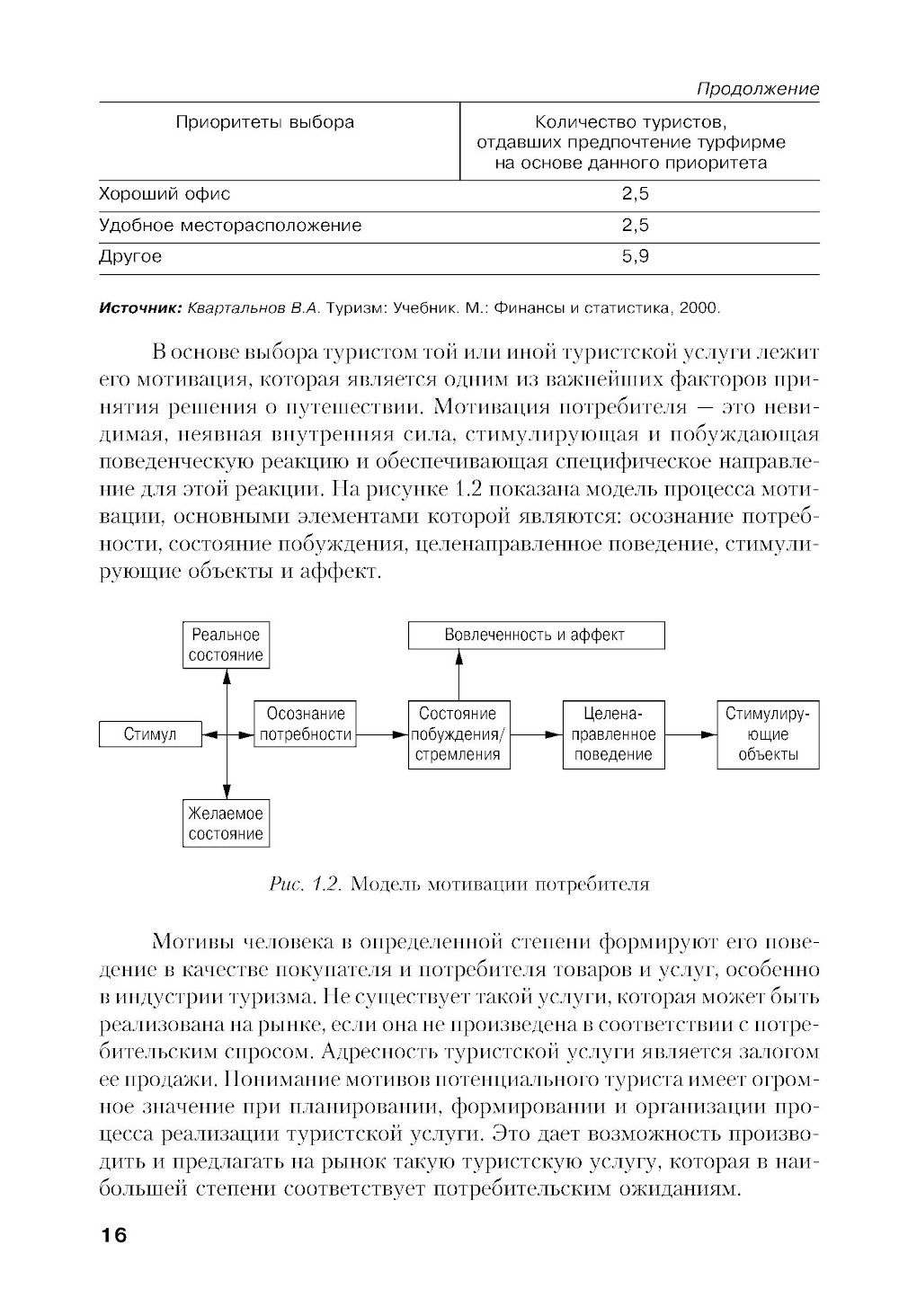 Продолжение

| Приоритеты выбора | Количество туристов, отдавших предпочтение турфирме на основе данного приоритета |
|---|---|
| Хороший офис | 2,5 |
| Удобное месторасположение | 2,5 |
| Другое | 5,9 |

Источник: Квартальнов В.А. Туризм: Учебник. М.: Финансы и статистика, 2000.

В основе выбора туристом той или иной туристской услуги лежит его мотивация, которая является одним из важнейших факторов принятия решения о путешествии. Мотивация потребителя — это невидимая, неявная внутренняя сила, стимулирующая и побуждающая поведенческую реакцию и обеспечивающая специфическое направление для этой реакции. На рисунке 1.2 показана модель процесса мотивации, основными элементами которой являются: осознание потребности, состояние побуждения, целенаправленное поведение, стимулирующие объекты и аффект.

Реальное состояние

Вовлеченность и аффект

Стимул

Осознание потребности

Состояние побуждения/ стремления

Целенаправленное поведение

Стимулирующие объекты

Желаемое состояние

Рис. 1.2. Модель мотивации потребителя

Мотивы человека в определенной степени формируют его поведение в качестве покупателя и потребителя товаров и услуг, особенно в индустрии туризма. Не существует такой услуги, которая может быть реализована на рынке, если она не произведена в соответствии с потребительским спросом. Адресность туристской услуги является залогом ее продажи. Понимание мотивов потенциального туриста имеет огромное значение при планировании, формировании и организации процесса реализации туристской услуги. Это дает возможность производить и предлагать на рынок такую туристскую услугу, которая в наибольшей степени соответствует потребительским ожиданиям.

16